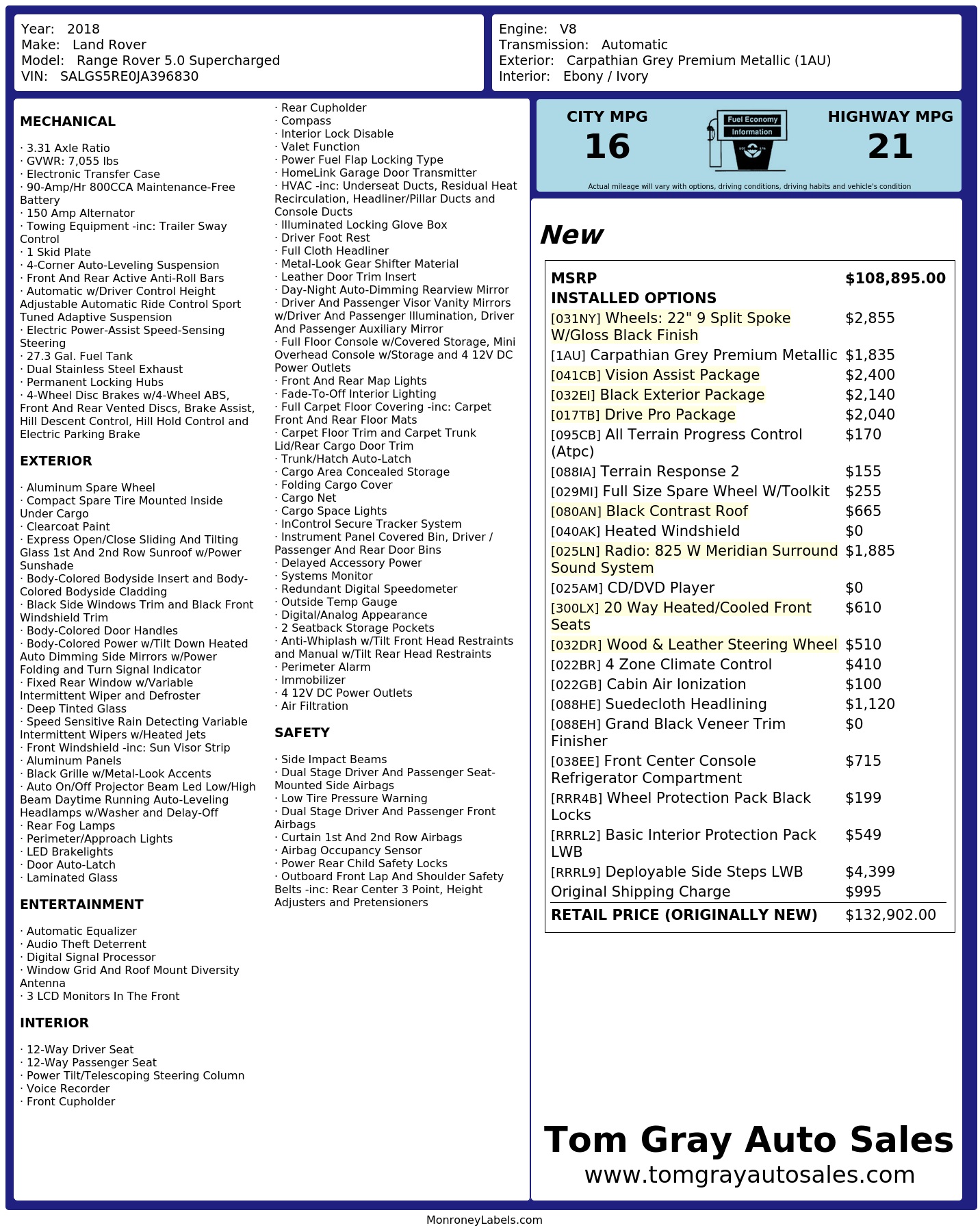 Year: 2018
Make: Land Rover
Model: Range Rover 5.0 Supercharged
VIN: SALGS5RE0JA396830

Engine: V8
Transmission: Automatic
Exterior: Carpathian Grey Premium Metallic (1AU)
Interior: Ebony / Ivory

MECHANICAL

· 3.31 Axle Ratio
· GVWR: 7,055 lbs
· Electronic Transfer Case
· 90-Amp/Hr 800CCA Maintenance-Free Battery
· 150 Amp Alternator
· Towing Equipment -inc: Trailer Sway Control
· 1 Skid Plate
· 4-Corner Auto-Leveling Suspension
· Front And Rear Active Anti-Roll Bars
· Automatic w/Driver Control Height Adjustable Automatic Ride Control Sport Tuned Adaptive Suspension
· Electric Power-Assist Speed-Sensing Steering
· 27.3 Gal. Fuel Tank
· Dual Stainless Steel Exhaust
· Permanent Locking Hubs
· 4-Wheel Disc Brakes w/4-Wheel ABS, Front And Rear Vented Discs, Brake Assist, Hill Descent Control, Hill Hold Control and Electric Parking Brake

EXTERIOR

· Aluminum Spare Wheel
· Compact Spare Tire Mounted Inside Under Cargo
· Clearcoat Paint
· Express Open/Close Sliding And Tilting Glass 1st And 2nd Row Sunroof w/Power Sunshade
· Body-Colored Bodyside Insert and Body-Colored Bodyside Cladding
· Black Side Windows Trim and Black Front Windshield Trim
· Body-Colored Door Handles
· Body-Colored Power w/Tilt Down Heated Auto Dimming Side Mirrors w/Power Folding and Turn Signal Indicator
· Fixed Rear Window w/Variable Intermittent Wiper and Defroster
· Deep Tinted Glass
· Speed Sensitive Rain Detecting Variable Intermittent Wipers w/Heated Jets
· Front Windshield -inc: Sun Visor Strip
· Aluminum Panels
· Black Grille w/Metal-Look Accents
· Auto On/Off Projector Beam Led Low/High Beam Daytime Running Auto-Leveling Headlamps w/Washer and Delay-Off
· Rear Fog Lamps
· Perimeter/Approach Lights
· LED Brakelights
· Door Auto-Latch
· Laminated Glass

ENTERTAINMENT

· Automatic Equalizer
· Audio Theft Deterrent
· Digital Signal Processor
· Window Grid And Roof Mount Diversity Antenna
· 3 LCD Monitors In The Front

INTERIOR

· 12-Way Driver Seat
· 12-Way Passenger Seat
· Power Tilt/Telescoping Steering Column
· Voice Recorder
· Front Cupholder
· Rear Cupholder
· Compass
· Interior Lock Disable
· Valet Function
· Power Fuel Flap Locking Type
· HomeLink Garage Door Transmitter
· HVAC -inc: Underseat Ducts, Residual Heat Recirculation, Headliner/Pillar Ducts and Console Ducts
· Illuminated Locking Glove Box
· Driver Foot Rest
· Full Cloth Headliner
· Metal-Look Gear Shifter Material
· Leather Door Trim Insert
· Day-Night Auto-Dimming Rearview Mirror
· Driver And Passenger Visor Vanity Mirrors w/Driver And Passenger Illumination, Driver And Passenger Auxiliary Mirror
· Full Floor Console w/Covered Storage, Mini Overhead Console w/Storage and 4 12V DC Power Outlets
· Front And Rear Map Lights
· Fade-To-Off Interior Lighting
· Full Carpet Floor Covering -inc: Carpet Front And Rear Floor Mats
· Carpet Floor Trim and Carpet Trunk Lid/Rear Cargo Door Trim
· Trunk/Hatch Auto-Latch
· Cargo Area Concealed Storage
· Folding Cargo Cover
· Cargo Net
· Cargo Space Lights
· InControl Secure Tracker System
· Instrument Panel Covered Bin, Driver / Passenger And Rear Door Bins
· Delayed Accessory Power
· Systems Monitor
· Redundant Digital Speedometer
· Outside Temp Gauge
· Digital/Analog Appearance
· 2 Seatback Storage Pockets
· Anti-Whiplash w/Tilt Front Head Restraints and Manual w/Tilt Rear Head Restraints
· Perimeter Alarm
· Immobilizer
· 4 12V DC Power Outlets
· Air Filtration

SAFETY

· Side Impact Beams
· Dual Stage Driver And Passenger Seat-Mounted Side Airbags
· Low Tire Pressure Warning
· Dual Stage Driver And Passenger Front Airbags
· Curtain 1st And 2nd Row Airbags
· Airbag Occupancy Sensor
· Power Rear Child Safety Locks
· Outboard Front Lap And Shoulder Safety Belts -inc: Rear Center 3 Point, Height Adjusters and Pretensioners

CITY MPG
16

Fuel Economy
Information

HIGHWAY MPG
21

Actual mileage will vary with options, driving conditions, driving habits and vehicle's condition

New

MSRP $108,895.00
INSTALLED OPTIONS
[031NY] Wheels: 22" 9 Split Spoke W/Gloss Black Finish $2,855
[1AU] Carpathian Grey Premium Metallic $1,835
[041CB] Vision Assist Package $2,400
[032EI] Black Exterior Package $2,140
[017TB] Drive Pro Package $2,040
[095CB] All Terrain Progress Control (Atpc) $170
[088IA] Terrain Response 2 $155
[029MI] Full Size Spare Wheel W/Toolkit $255
[080AN] Black Contrast Roof $665
[040AK] Heated Windshield $0
[025LN] Radio: 825 W Meridian Surround Sound System $1,885
[025AM] CD/DVD Player $0
[300LX] 20 Way Heated/Cooled Front Seats $610
[032DR] Wood & Leather Steering Wheel $510
[022BR] 4 Zone Climate Control $410
[022GB] Cabin Air Ionization $100
[088HE] Suedecloth Headlining $1,120
[088EH] Grand Black Veneer Trim Finisher $0
[038EE] Front Center Console Refrigerator Compartment $715
[RRR4B] Wheel Protection Pack Black Locks $199
[RRRL2] Basic Interior Protection Pack LWB $549
[RRRL9] Deployable Side Steps LWB $4,399
Original Shipping Charge $995
RETAIL PRICE (ORIGINALLY NEW) $132,902.00

Tom Gray Auto Sales
www.tomgrayautosales.com

MonroneyLabels.com